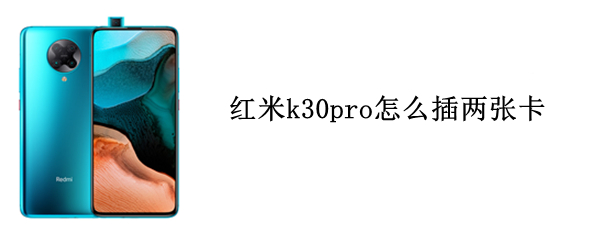 Redmi

红米k30pro怎么插两张卡